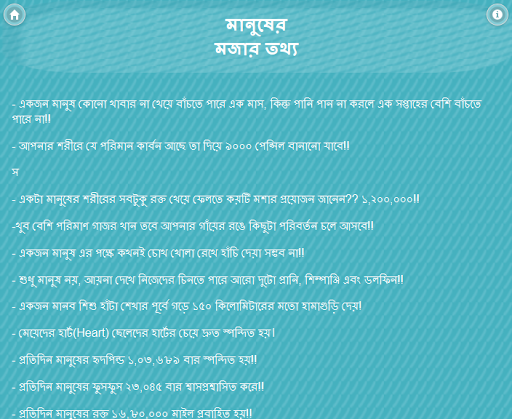 মানুষের
মজার তথ্য

- একজন মানুষ কোনো খাবার না খেয়ে বাঁচতে পারে এক মাস, কিন্তু পানি পান না করলে এক সপ্তাহের বেশি বাঁচতে পারে না!!

- আপনার শরীরে যে পরিমান কার্বন আছে তা দিয়ে ৯০০০ পেন্সিল বানানো যাবে!!

স

- একটা মানুষের শরীরের সবটুকু রক্ত খেয়ে ফেলতে কয়টি মশার প্রয়োজন জানেন?? ১,২০০,০০০!!

-খুব বেশি পরিমাণ গাজর খান তবে আপনার গাঁয়ের রঙে কিছুটা পরিবর্তন চলে আসবে!!

- একজন মানুষ এর পক্ষে কখনই চোখ খোলা রেখে হাঁচি দেয়া সম্ভব না!!

- শুধু মানুষ নয়, আয়না দেখে নিজেদের চিনতে পারে আরো দুটো প্রানি, শিম্পাঞ্জি এবং ডলফিন!!

- একজন মানব শিশু হাঁটা শেখার পূর্বে গড়ে ১৫০ কিলোমিটারের মতো হামাগুড়ি দেয়!

- মেয়েদের হার্ট(Heart) ছেলেদের হার্টের চেয়ে দ্রুত স্পন্দিত হয়।

- প্রতিদিন মানুষের হৃদপিন্ড ১,০৩,৬৮৯ বার স্পন্দিত হয়!!

- প্রতিদিন মানুষের ফুসফুস ২৩,০৪৫ বার শ্বাসপ্রশ্বাসিত করে!!

- প্রতিদিন মানুষের রক্ত ১৬,৮০,০০০ মাইল প্রবাহিত হয়!!